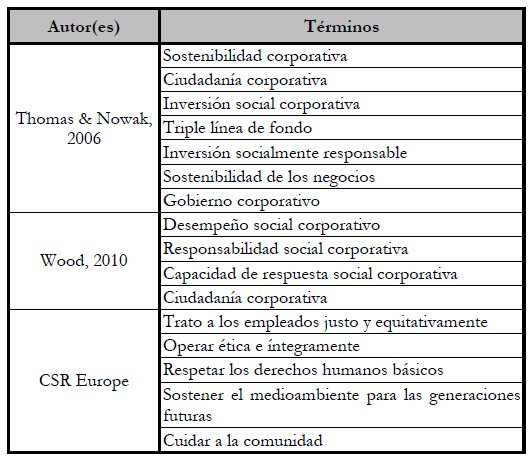 | Autor(es) | Términos |
|---|---|
| Thomas & Nowak, 2006 | Sostenibilidad corporativa |
| | Ciudadanía corporativa |
| | Inversión social corporativa |
| | Triple línea de fondo |
| | Inversión socialmente responsable |
| | Sostenibilidad de los negocios |
| | Gobierno corporativo |
| Wood, 2010 | Desempeño social corporativo |
| | Responsabilidad social corporativa |
| | Capacidad de respuesta social corporativa |
| | Ciudadanía corporativa |
| CSR Europe | Trato a los empleados justo y equitativamente |
| | Operar ética e íntegramente |
| | Respetar los derechos humanos básicos |
| | Sostener el medioambiente para las generaciones futuras |
| | Cuidar a la comunidad |